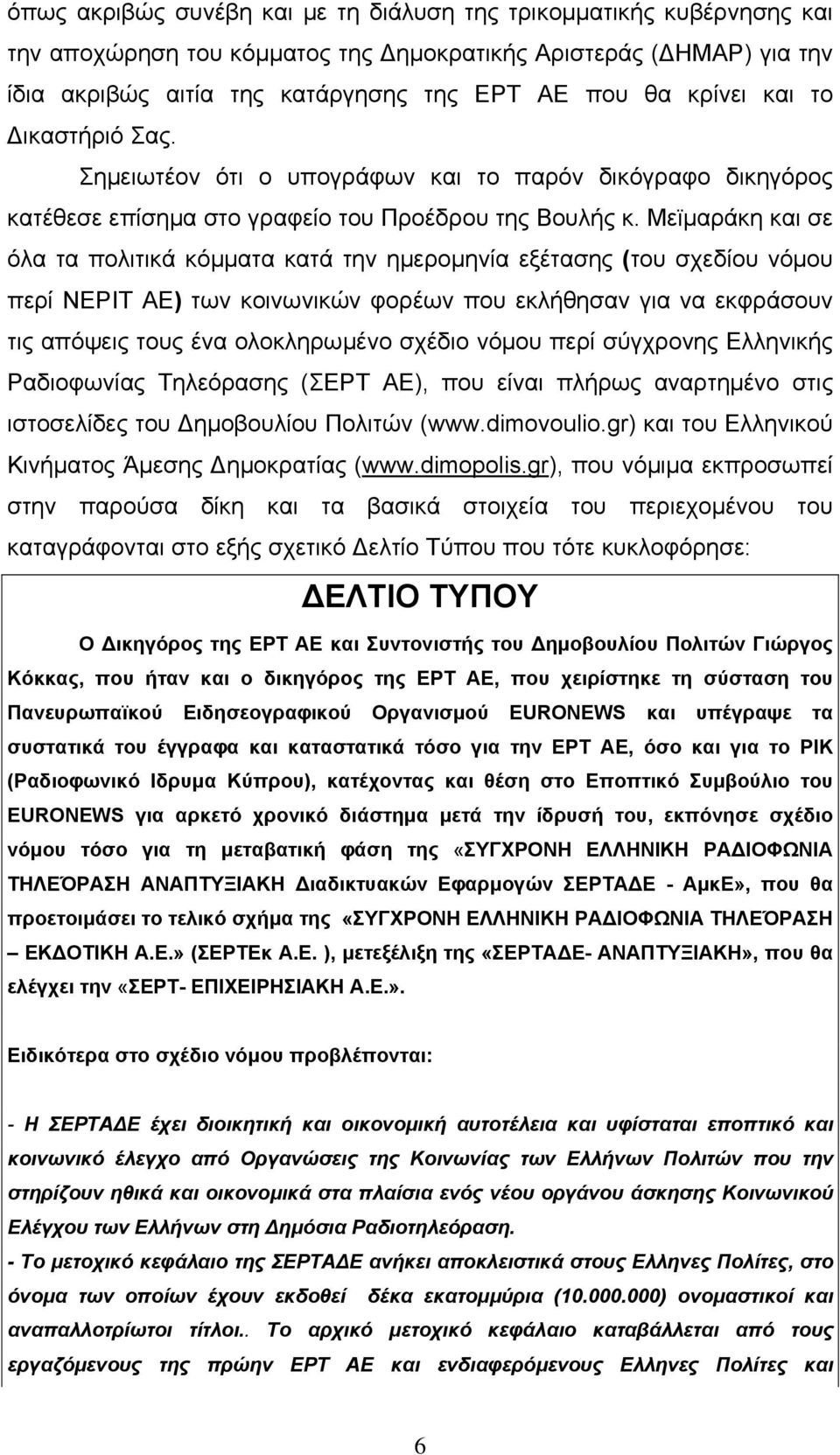 όπως ακριβώς συνέβη και με τη διάλυση της τρικομματικής κυβέρνησης και την αποχώρηση του κόμματος της Δημοκρατικής Αριστεράς (ΔΗΜΑΡ) για την ίδια ακριβώς αιτία της κατάργησης της ΕΡΤ ΑΕ που θα κρίνει και το Δικαστήριό Σας.

Σημειωτέον ότι ο υπογράφων και το παρόν δικόγραφο δικηγόρος κατέθεσε επίσημα στο γραφείο του Προέδρου της Βουλής κ. Μεϊμαράκη και σε όλα τα πολιτικά κόμματα κατά την ημερομηνία εξέτασης (του σχεδίου νόμου περί ΝΕΡΙΤ ΑΕ) των κοινωνικών φορέων που εκλήθησαν για να εκφράσουν τις απόψεις τους ένα ολοκληρωμένο σχέδιο νόμου περί σύγχρονης Ελληνικής Ραδιοφωνίας Τηλεόρασης (ΣΕΡΤ ΑΕ), που είναι πλήρως αναρτημένο στις ιστοσελίδες του Δημοβουλίου Πολιτών (www.dimovoulio.gr) και του Ελληνικού Κινήματος Άμεσης Δημοκρατίας (www.dimopolis.gr), που νόμιμα εκπροσωπεί στην παρούσα δίκη και τα βασικά στοιχεία του περιεχομένου του καταγράφονται στο εξής σχετικό Δελτίο Τύπου που τότε κυκλοφόρησε:

ΔΕΛΤΙΟ ΤΥΠΟΥ

Ο Δικηγόρος της ΕΡΤ ΑΕ και Συντονιστής του Δημοβουλίου Πολιτών Γιώργος Κόκκας, που ήταν και ο δικηγόρος της ΕΡΤ ΑΕ, που χειρίστηκε τη σύσταση του Πανευρωπαϊκού Ειδησεογραφικού Οργανισμού EURONEWS και υπέγραψε τα συστατικά του έγγραφα και καταστατικά τόσο για την ΕΡΤ ΑΕ, όσο και για το ΡΙΚ (Ραδιοφωνικό Ιδρυμα Κύπρου), κατέχοντας και θέση στο Εποπτικό Συμβούλιο του EURONEWS για αρκετό χρονικό διάστημα μετά την ίδρυσή του, εκπόνησε σχέδιο νόμου τόσο για τη μεταβατική φάση της «ΣΥΓΧΡΟΝΗ ΕΛΛΗΝΙΚΗ ΡΑΔΙΟΦΩΝΙΑ ΤΗΛΕΌΡΑΣΗ ΑΝΑΠΤΥΞΙΑΚΗ Διαδικτυακών Εφαρμογών ΣΕΡΤΑΔΕ - ΑμκΕ», που θα προετοιμάσει το τελικό σχήμα της «ΣΥΓΧΡΟΝΗ ΕΛΛΗΝΙΚΗ ΡΑΔΙΟΦΩΝΙΑ ΤΗΛΕΌΡΑΣΗ – ΕΚΔΟΤΙΚΗ Α.Ε.» (ΣΕΡΤΕκ Α.Ε. ), μετεξέλιξη της «ΣΕΡΤΑΔΕ- ΑΝΑΠΤΥΞΙΑΚΗ», που θα ελέγχει την «ΣΕΡΤ- ΕΠΙΧΕΙΡΗΣΙΑΚΗ Α.Ε.».

Ειδικότερα στο σχέδιο νόμου προβλέπονται:

- Η ΣΕΡΤΑΔΕ έχει διοικητική και οικονομική αυτοτέλεια και υφίσταται εποπτικό και κοινωνικό έλεγχο από Οργανώσεις της Κοινωνίας των Ελλήνων Πολιτών που την στηρίζουν ηθικά και οικονομικά στα πλαίσια ενός νέου οργάνου άσκησης Κοινωνικού Ελέγχου των Ελλήνων στη Δημόσια Ραδιοτηλεόραση.
- Το μετοχικό κεφάλαιο της ΣΕΡΤΑΔΕ ανήκει αποκλειστικά στους Ελληνες Πολίτες, στο όνομα των οποίων έχουν εκδοθεί δέκα εκατομμύρια (10.000.000) ονομαστικοί και αναπαλλοτρίωτοι τίτλοι.. Το αρχικό μετοχικό κεφάλαιο καταβάλλεται από τους εργαζόμενους της πρώην ΕΡΤ ΑΕ και ενδιαφερόμενους Ελληνες Πολίτες και

6